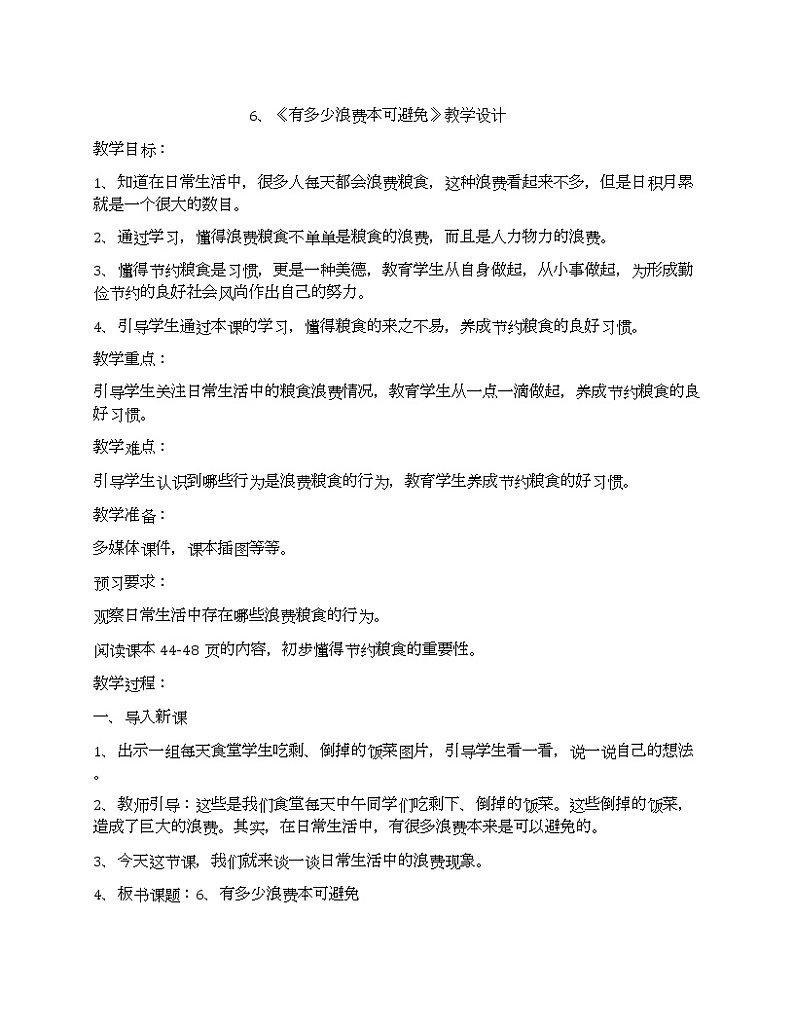 6、《有多少浪费本可避免》教学设计

教学目标：

1、知道在日常生活中，很多人每天都会浪费粮食，这种浪费看起来不多，但是日积月累就是一个很大的数目。

2、通过学习，懂得浪费粮食不单单是粮食的浪费，而且是人力物力的浪费。

3、懂得节约粮食是习惯，更是一种美德，教育学生从自身做起，从小事做起，为形成勤俭节约的良好社会风尚作出自己的努力。

4、引导学生通过本课的学习，懂得粮食的来之不易，养成节约粮食的良好习惯。

教学重点：

引导学生关注日常生活中的粮食浪费情况，教育学生从一点一滴做起，养成节约粮食的良好习惯。

教学难点：

引导学生认识到哪些行为是浪费粮食的行为，教育学生养成节约粮食的好习惯。

教学准备：

多媒体课件，课本插图等等。

预习要求：

观察日常生活中存在哪些浪费粮食的行为。

阅读课本 44-48 页的内容，初步懂得节约粮食的重要性。

教学过程：

一、导入新课

1、出示一组每天食堂学生吃剩、倒掉的饭菜图片，引导学生看一看，说一说自己的想法。

2、教师引导：这些是我们食堂每天中午同学们吃剩下、倒掉的饭菜。这些倒掉的饭菜，造成了巨大的浪费。其实，在日常生活中，有很多浪费本来是可以避免的。

3、今天这节课，我们就来谈一谈日常生活中的浪费现象。

4、板书课题：6、有多少浪费本可避免